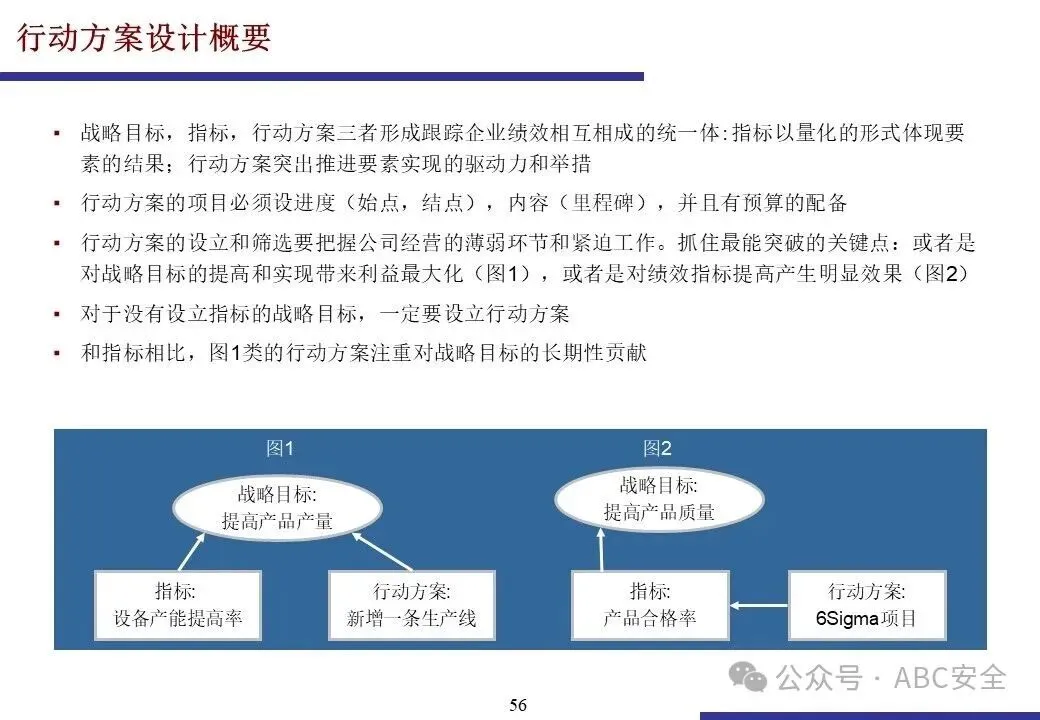 行动方案设计概要

▪ 战略目标，指标，行动方案三者形成跟踪企业绩效相互相成的统一体:指标以量化的形式体现要素的结果；行动方案突出推进要素实现的驱动力和举措

▪ 行动方案的项目必须设进度（始点，结点），内容（里程碑），并且有预算的配备

▪ 行动方案的设立和筛选要把握公司经营的薄弱环节和紧迫工作。抓住最能突破的关键点：或者是对战略目标的提高和实现带来利益最大化（图1），或者是对绩效指标提高产生明显效果（图2）

▪ 对于没有设立指标的战略目标，一定要设立行动方案

▪ 和指标相比，图1类的行动方案注重对战略目标的长期性贡献

图1

战略目标:
提高产品产量

指标:
设备产能提高率

行动方案:
新增一条生产线

图2

战略目标:
提高产品质量

指标:
产品合格率

行动方案:
6Sigma项目

公众号 · ABC安全

56